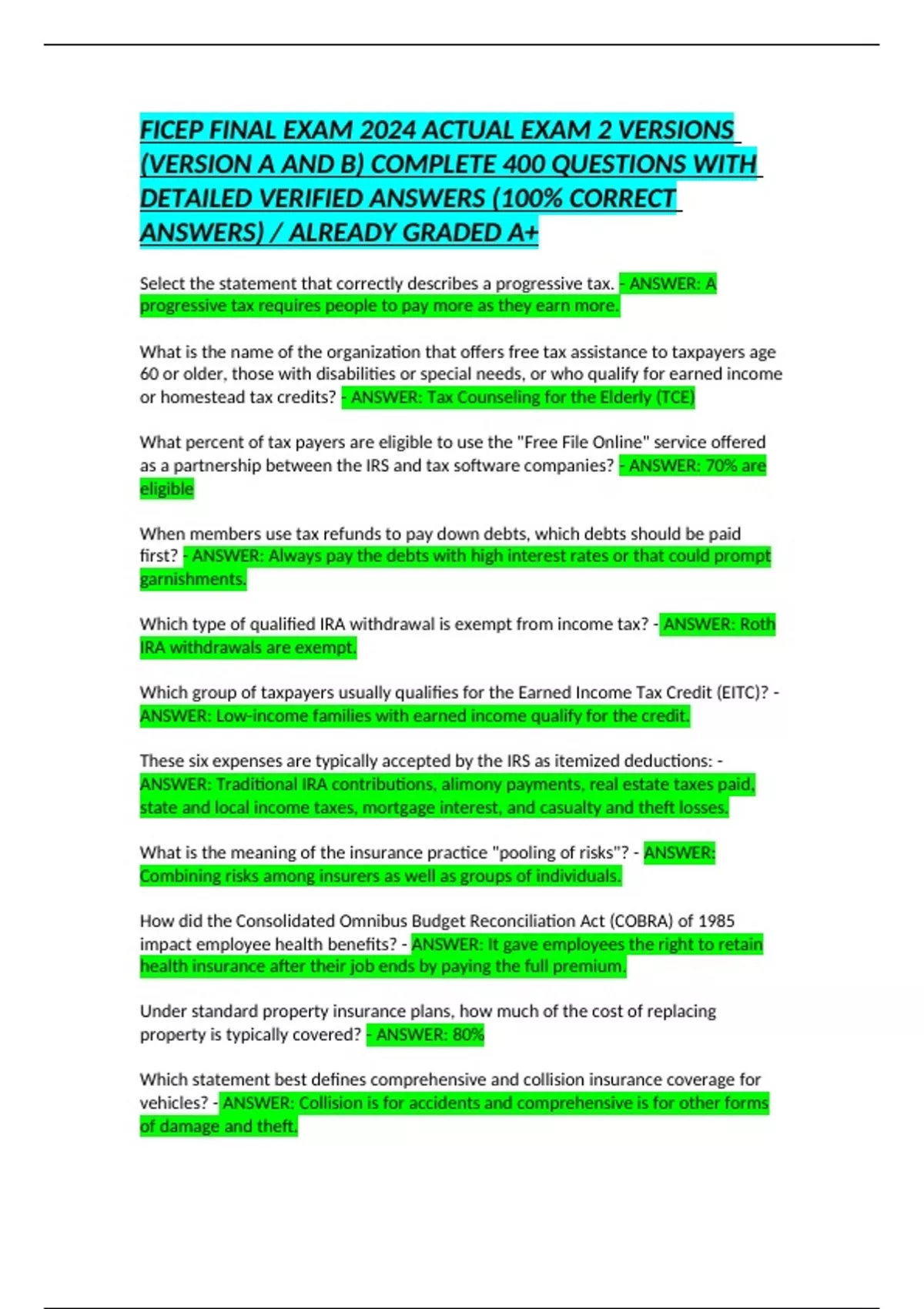 FICEP FINAL EXAM 2024 ACTUAL EXAM 2 VERSIONS (VERSION A AND B) COMPLETE 400 QUESTIONS WITH DETAILED VERIFIED ANSWERS (100% CORRECT ANSWERS) / ALREADY GRADED A+

Select the statement that correctly describes a progressive tax. - ANSWER: A progressive tax requires people to pay more as they earn more.

What is the name of the organization that offers free tax assistance to taxpayers age 60 or older, those with disabilities or special needs, or who qualify for earned income or homestead tax credits? - ANSWER: Tax Counseling for the Elderly (TCE)

What percent of tax payers are eligible to use the "Free File Online" service offered as a partnership between the IRS and tax software companies? - ANSWER: 70% are eligible

When members use tax refunds to pay down debts, which debts should be paid first? - ANSWER: Always pay the debts with high interest rates or that could prompt garnishments.

Which type of qualified IRA withdrawal is exempt from income tax? - ANSWER: Roth IRA withdrawals are exempt.

Which group of taxpayers usually qualifies for the Earned Income Tax Credit (EITC)? - ANSWER: Low-income families with earned income qualify for the credit.

These six expenses are typically accepted by the IRS as itemized deductions: - ANSWER: Traditional IRA contributions, alimony payments, real estate taxes paid, state and local income taxes, mortgage interest, and casualty and theft losses.

What is the meaning of the insurance practice "pooling of risks"? - ANSWER: Combining risks among insurers as well as groups of individuals.

How did the Consolidated Omnibus Budget Reconciliation Act (COBRA) of 1985 impact employee health benefits? - ANSWER: It gave employees the right to retain health insurance after their job ends by paying the full premium.

Under standard property insurance plans, how much of the cost of replacing property is typically covered? - ANSWER: 80%

Which statement best defines comprehensive and collision insurance coverage for vehicles? - ANSWER: Collision is for accidents and comprehensive is for other forms of damage and theft.